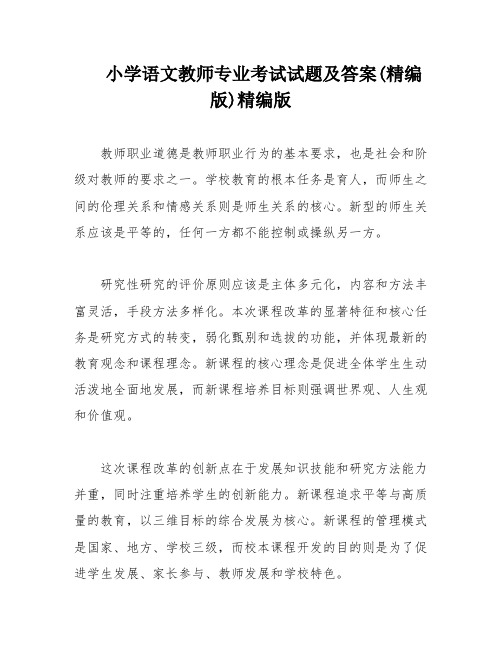 小学语文教师专业考试试题及答案(精编版)精编版

教师职业道德是教师职业行为的基本要求，也是社会和阶级对教师的要求之一。学校教育的根本任务是育人，而师生之间的伦理关系和情感关系则是师生关系的核心。新型的师生关系应该是平等的，任何一方都不能控制或操纵另一方。

研究性研究的评价原则应该是主体多元化，内容和方法丰富灵活，手段方法多样化。本次课程改革的显著特征和核心任务是研究方式的转变，弱化甄别和选拔的功能，并体现最新的教育观念和课程理念。新课程的核心理念是促进全体学生生动活泼地全面地发展，而新课程培养目标则强调世界观、人生观和价值观。

这次课程改革的创新点在于发展知识技能和研究方法能力并重，同时注重培养学生的创新能力。新课程追求平等与高质量的教育，以三维目标的综合发展为核心。新课程的管理模式是国家、地方、学校三级，而校本课程开发的目的则是为了促进学生发展、家长参与、教师发展和学校特色。